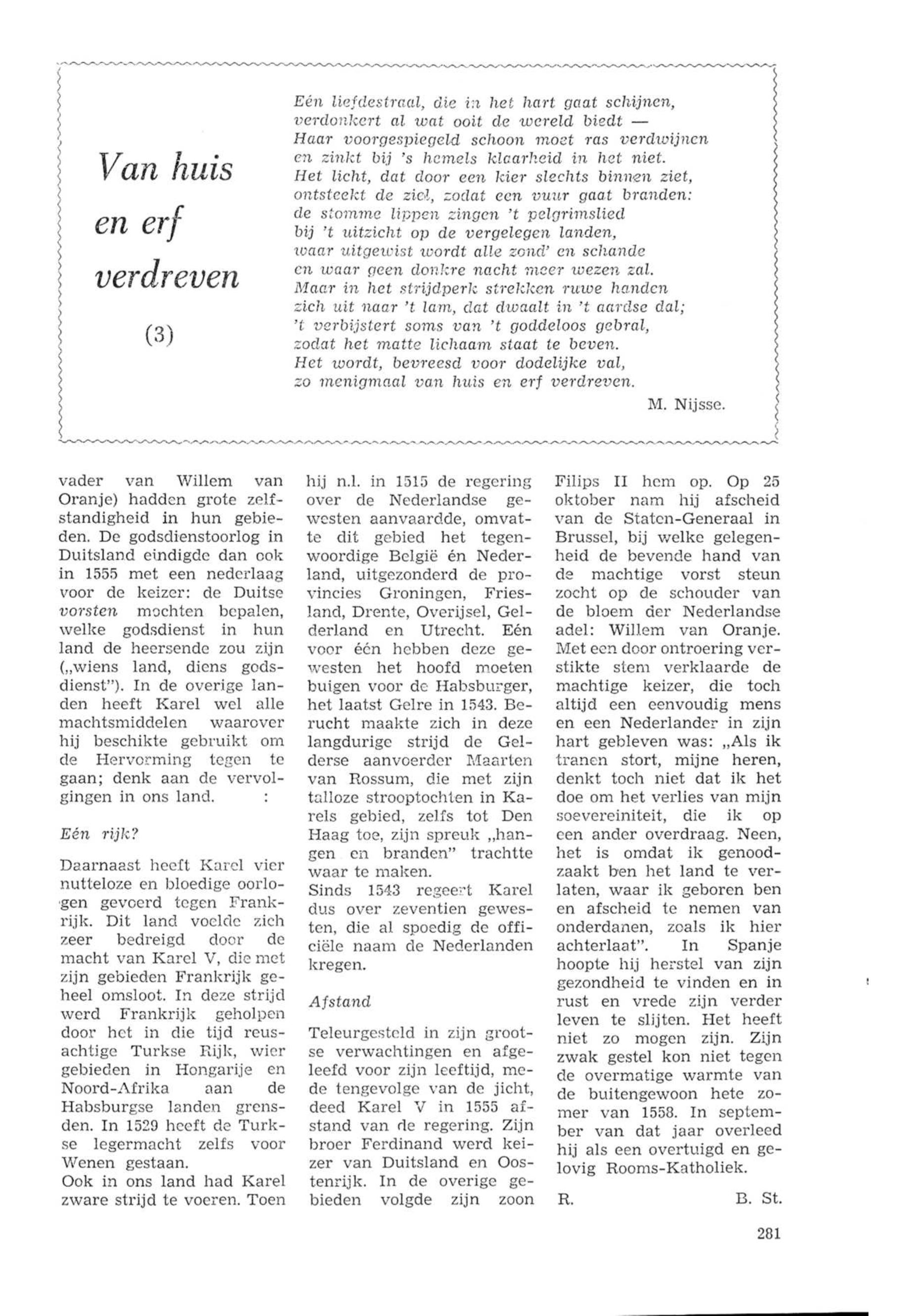 Van huis en erf verdreven

(3)

Eén liefdestraal, die in het hart gaat schijnen,
verdonkert al wat ooit de wereld biedt —
Haar voorgespiegeld schoon moet ras verdwijnen
en zinkt bij 's hemels klaarheid in het niet.
Het licht, dat door een kier slechts binnen ziet,
ontsteekt de ziel, zodat een vuur gaat branden:
de stomme lippen zingen 't pelgrimslied
bij 't uitzicht op de vergelegen landen,
waar uitgewist wordt alle zond' en schande
en waar geen donkre nacht meer wezen zal.
Maar in het strijdperk strekken ruwe handen
zich uit naar 't lam, dat dwaalt in 't aardse dal;
't verbijstert soms van 't goddeloos gebral,
zodat het matte lichaam staat te beven.
Het wordt, bevreesd voor dodelijke val,
zo menigmaal van huis en erf verdreven.

M. Nijsse.

vader van Willem van Oranje) hadden grote zelfstandigheid in hun gebieden. De godsdienstoorlog in Duitsland eindigde dan ook in 1555 met een nederlaag voor de keizer: de Duitse vorsten mochten bepalen, welke godsdienst in hun land de heersende zou zijn („wiens land, diens godsdienst"). In de overige landen heeft Karel wel alle machtsmiddelen waarover hij beschikte gebruikt om de Hervorming tegen te gaan; denk aan de vervolgingen in ons land. :

Eén rijk?

Daarnaast heeft Karel vier nutteloze en bloedige oorlogen gevoerd tegen Frankrijk. Dit land voelde zich zeer bedreigd door de macht van Karel V, die met zijn gebieden Frankrijk geheel omsloot. In deze strijd werd Frankrijk geholpen door het in die tijd reusachtige Turkse Rijk, wier gebieden in Hongarije en Noord-Afrika aan de Habsburgse landen grensden. In 1529 heeft de Turkse legermacht zelfs voor Wenen gestaan.
Ook in ons land had Karel zware strijd te voeren. Toen hij n.l. in 1515 de regering over de Nederlandse gewesten aanvaardde, omvatte dit gebied het tegenwoordige België én Nederland, uitgezonderd de provincies Groningen, Friesland, Drente, Overijsel, Gelderland en Utrecht. Eén voor één hebben deze gewesten het hoofd moeten buigen voor de Habsburger, het laatst Gelre in 1543. Berucht maakte zich in deze langdurige strijd de Gelderse aanvoerder Maarten van Rossum, die met zijn talloze strooptochten in Karels gebied, zelfs tot Den Haag toe, zijn spreuk „hangen en branden" trachtte waar te maken.
Sinds 1543 regeert Karel dus over zeventien gewesten, die al spoedig de officiële naam de Nederlanden kregen.

Afstand

Teleurgesteld in zijn grootse verwachtingen en afgeleefd voor zijn leeftijd, mede tengevolge van de jicht, deed Karel V in 1555 afstand van de regering. Zijn broer Ferdinand werd keizer van Duitsland en Oostenrijk. In de overige gebieden volgde zijn zoon Filips II hem op. Op 25 oktober nam hij afscheid van de Staten-Generaal in Brussel, bij welke gelegenheid de bevende hand van de machtige vorst steun zocht op de schouder van de bloem der Nederlandse adel: Willem van Oranje. Met een door ontroering verstikte stem verklaarde de machtige keizer, die toch altijd een eenvoudig mens en een Nederlander in zijn hart gebleven was: „Als ik tranen stort, mijne heren, denkt toch niet dat ik het doe om het verlies van mijn soevereiniteit, die ik op een ander overdraag. Neen, het is omdat ik genoodzaakt ben het land te verlaten, waar ik geboren ben en afscheid te nemen van onderdanen, zoals ik hier achterlaat". In Spanje hoopte hij herstel van zijn gezondheid te vinden en in rust en vrede zijn verder leven te slijten. Het heeft niet zo mogen zijn. Zijn zwak gestel kon niet tegen de overmatige warmte van de buitengewoon hete zomer van 1558. In september van dat jaar overleed hij als een overtuigd en gelovig Rooms-Katholiek.

R. B. St.

281